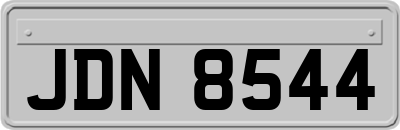 JDN 8544